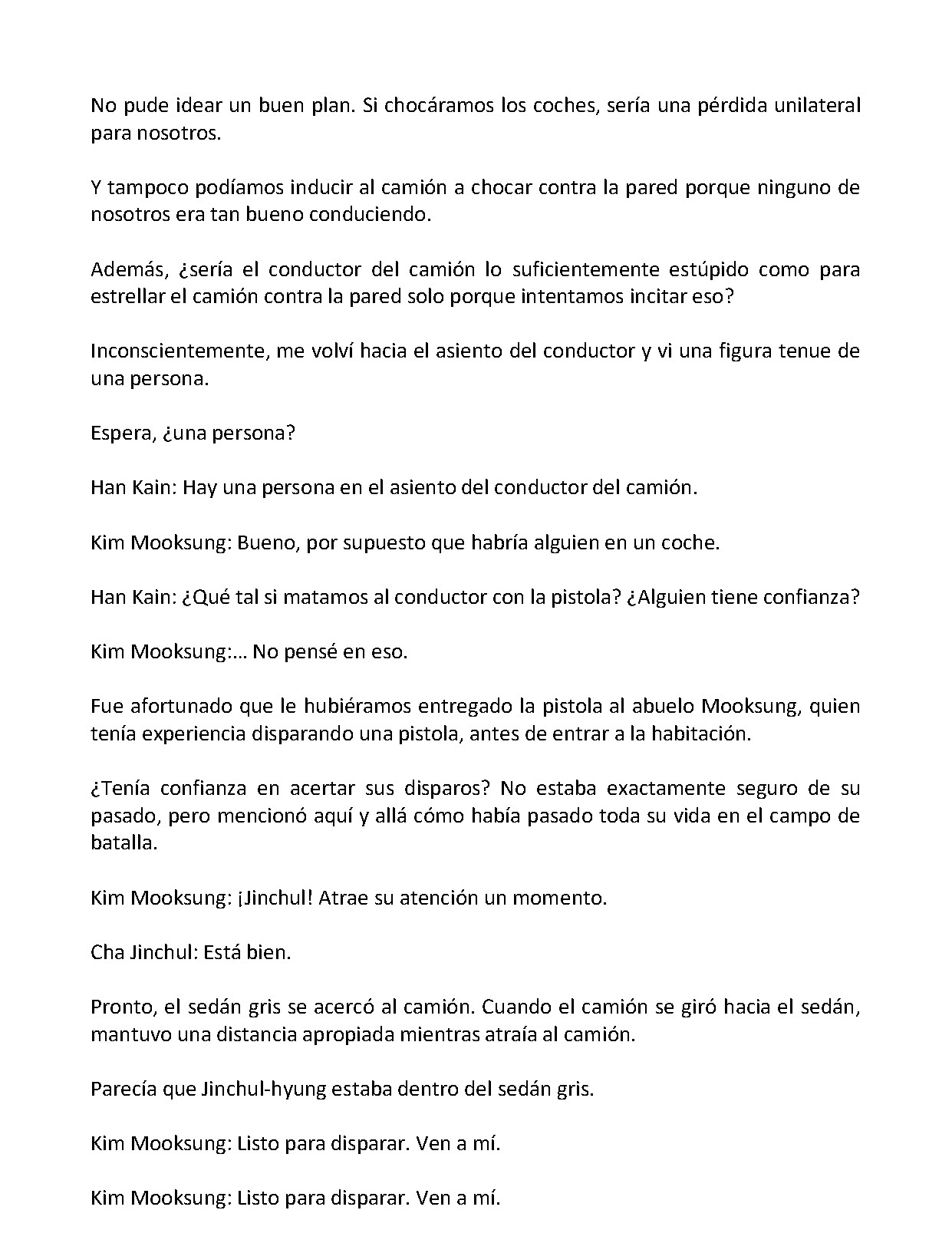 No pude idear un buen plan. Si chocáramos los coches, sería una pérdida unilateral para nosotros.

Y tampoco podíamos inducir al camión a chocar contra la pared porque ninguno de nosotros era tan bueno conduciendo.

Además, ¿sería el conductor del camión lo suficientemente estúpido como para estrellar el camión contra la pared solo porque intentamos incitar eso?

Inconscientemente, me volví hacia el asiento del conductor y vi una figura tenue de una persona.

Espera, ¿una persona?

Han Kain: Hay una persona en el asiento del conductor del camión.

Kim Mooksung: Bueno, por supuesto que habría alguien en un coche.

Han Kain: ¿Qué tal si matamos al conductor con la pistola? ¿Alguien tiene confianza?

Kim Mooksung:… No pensé en eso.

Fue afortunado que le hubiéramos entregado la pistola al abuelo Mooksung, quien tenía experiencia disparando una pistola, antes de entrar a la habitación.

¿Tenía confianza en acertar sus disparos? No estaba exactamente seguro de su pasado, pero mencionó aquí y allá cómo había pasado toda su vida en el campo de batalla.

Kim Mooksung: ¡Jinchul! Atrae su atención un momento.

Cha Jinchul: Está bien.

Pronto, el sedán gris se acercó al camión. Cuando el camión se giró hacia el sedán, mantuvo una distancia apropiada mientras atraía al camión.

Parecía que Jinchul-hyung estaba dentro del sedán gris.

Kim Mooksung: Listo para disparar. Ven a mí.

Kim Mooksung: Listo para disparar. Ven a mí.